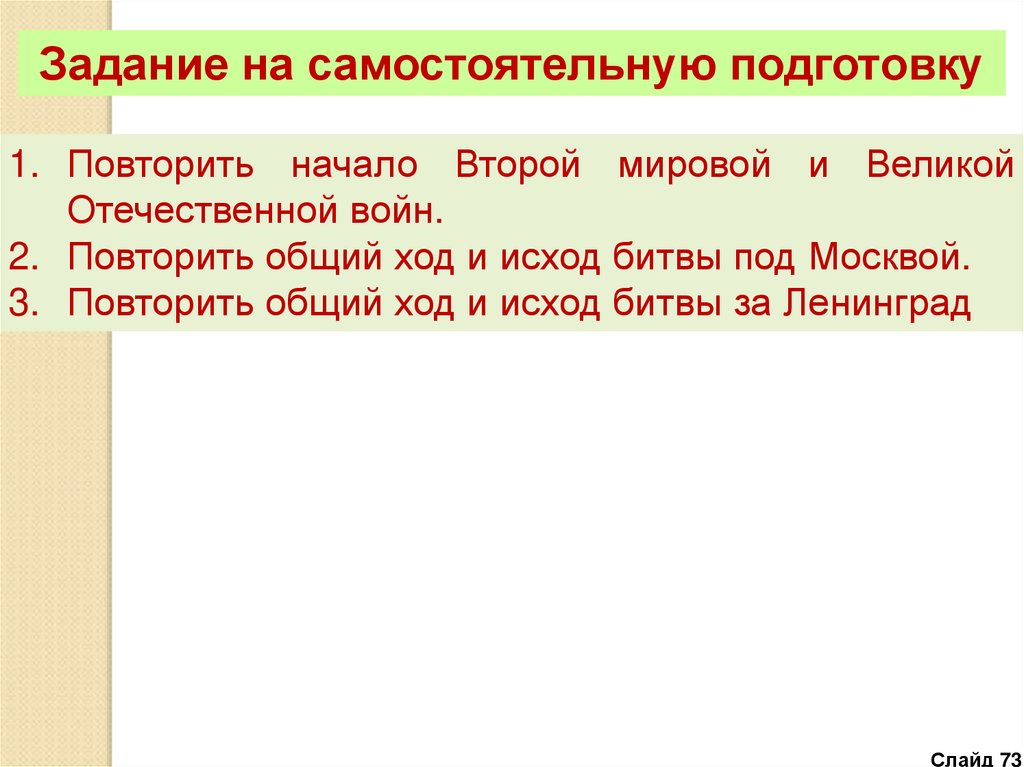 Задание на самостоятельную подготовку

1. Повторить начало Второй мировой и Великой Отечественной войн.
2. Повторить общий ход и исход битвы под Москвой.
3. Повторить общий ход и исход битвы за Ленинград

Слайд 73